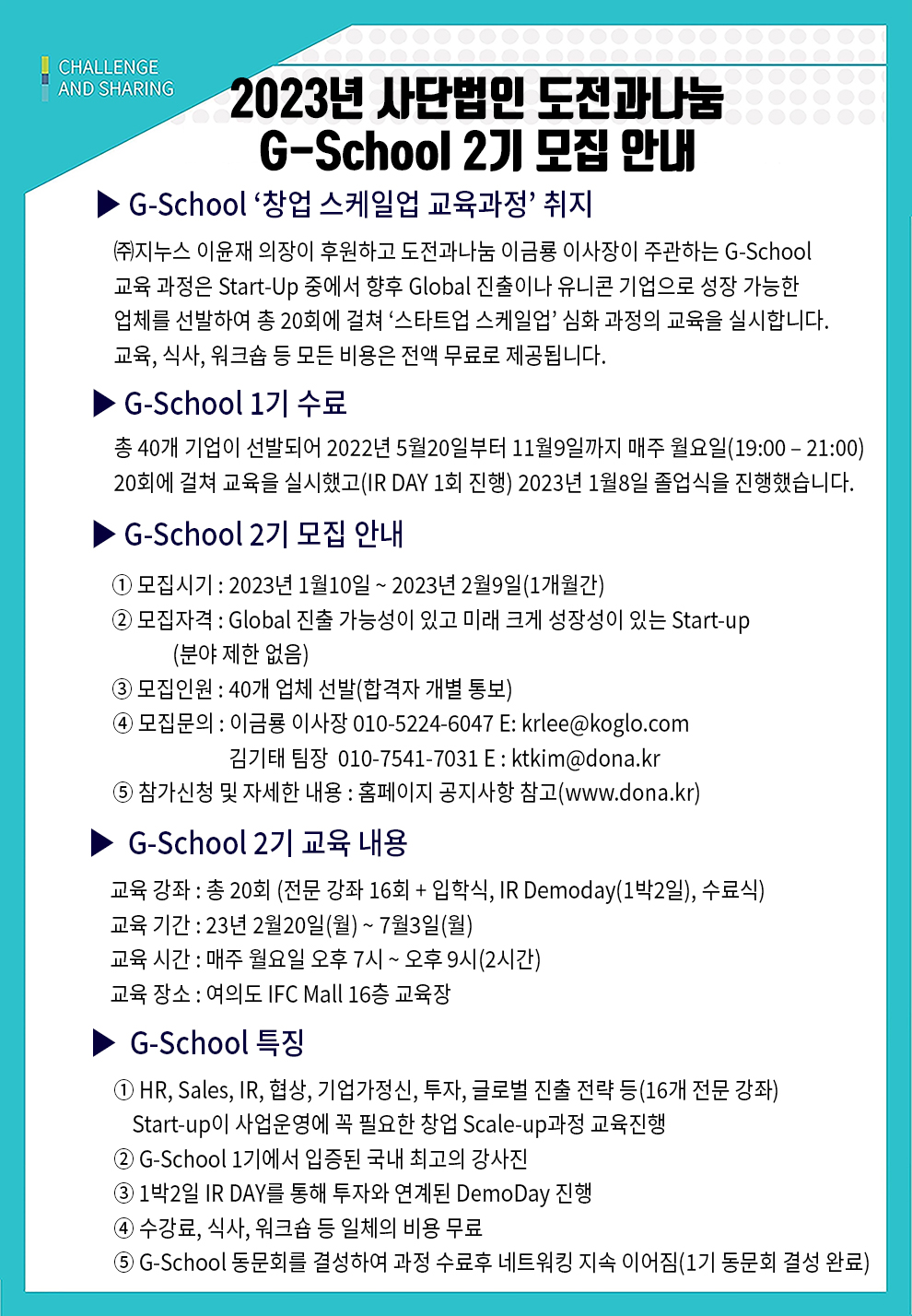 CHALLENGE AND SHARING

2023년 사단법인 도전과나눔 G-School 2기 모집 안내

▶ G-School '창업 스케일업 교육과정' 취지

㈜지누스 이윤재 의장이 후원하고 도전과나눔 이금룡 이사장이 주관하는 G-School 교육 과정은 Start-Up 중에서 향후 Global 진출이나 유니콘 기업으로 성장 가능한 업체를 선발하여 총 20회에 걸쳐 '스타트업 스케일업' 심화 과정의 교육을 실시합니다. 교육, 식사, 워크숍 등 모든 비용은 전액 무료로 제공됩니다.

▶ G-School 1기 수료

총 40개 기업이 선발되어 2022년 5월20일부터 11월9일까지 매주 월요일(19:00 – 21:00) 20회에 걸쳐 교육을 실시했고(IR DAY 1회 진행) 2023년 1월8일 졸업식을 진행했습니다.

▶ G-School 2기 모집 안내

① 모집시기 : 2023년 1월10일 ~ 2023년 2월9일(1개월간)
② 모집자격 : Global 진출 가능성이 있고 미래 크게 성장성이 있는 Start-up (분야 제한 없음)
③ 모집인원 : 40개 업체 선발(합격자 개별 통보)
④ 모집문의 : 이금룡 이사장 010-5224-6047 E: krlee@koglo.com
김기태 팀장 010-7541-7031 E : ktkim@dona.kr
⑤ 참가신청 및 자세한 내용 : 홈페이지 공지사항 참고(www.dona.kr)

▶ G-School 2기 교육 내용

교육 강좌 : 총 20회 (전문 강좌 16회 + 입학식, IR Demoday(1박2일), 수료식)
교육 기간 : 23년 2월20일(월) ~ 7월3일(월)
교육 시간 : 매주 월요일 오후 7시 ~ 오후 9시(2시간)
교육 장소 : 여의도 IFC Mall 16층 교육장

▶ G-School 특징

① HR, Sales, IR, 협상, 기업가정신, 투자, 글로벌 진출 전략 등(16개 전문 강좌) Start-up이 사업운영에 꼭 필요한 창업 Scale-up과정 교육진행
② G-School 1기에서 입증된 국내 최고의 강사진
③ 1박2일 IR DAY를 통해 투자와 연계된 DemoDay 진행
④ 수강료, 식사, 워크숍 등 일체의 비용 무료
⑤ G-School 동문회를 결성하여 과정 수료후 네트워킹 지속 이어짐(1기 동문회 결성 완료)